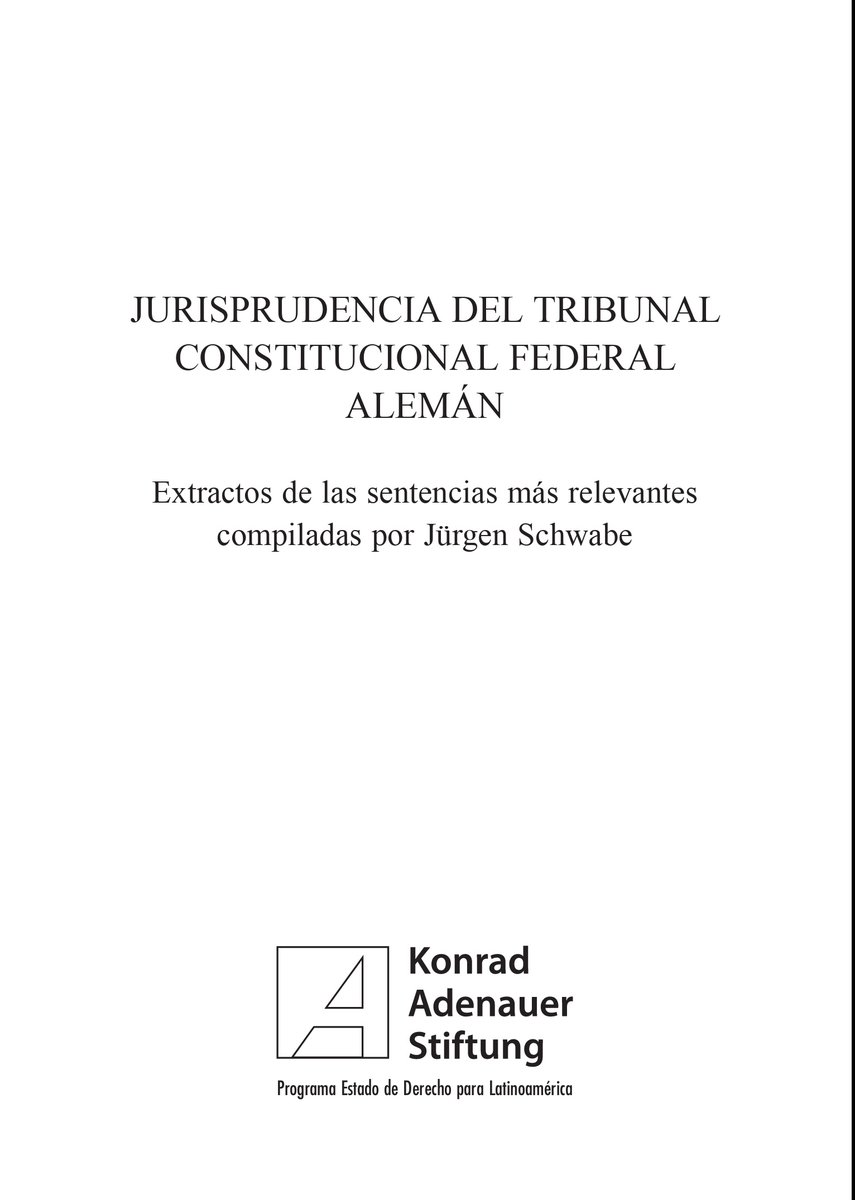 JURISPRUDENCIA DEL TRIBUNAL CONSTITUCIONAL FEDERAL ALEMÁN

Extractos de las sentencias más relevantes compiladas por Jürgen Schwabe

Konrad Adenauer Stiftung

Programa Estado de Derecho para Latinoamérica